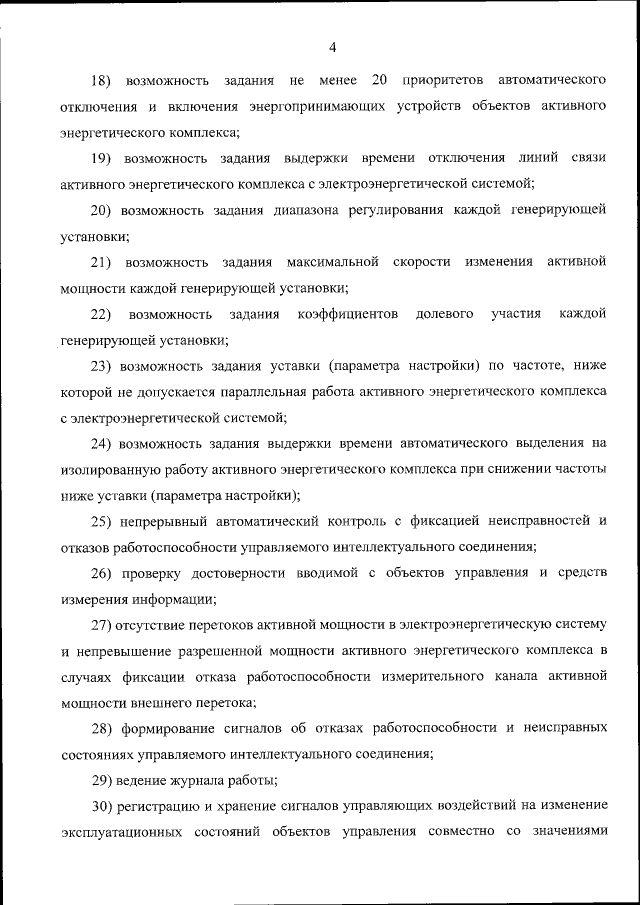 4

18) возможность задания не менее 20 приоритетов автоматического отключения и включения энергопринимающих устройств объектов активного энергетического комплекса;

19) возможность задания выдержки времени отключения линий связи активного энергетического комплекса с электроэнергетической системой;

20) возможность задания диапазона регулирования каждой генерирующей установки;

21) возможность задания максимальной скорости изменения активной мощности каждой генерирующей установки;

22) возможность задания коэффициентов долевого участия каждой генерирующей установки;

23) возможность задания уставки (параметра настройки) по частоте, ниже которой не допускается параллельная работа активного энергетического комплекса с электроэнергетической системой;

24) возможность задания выдержки времени автоматического выделения на изолированную работу активного энергетического комплекса при снижении частоты ниже уставки (параметра настройки);

25) непрерывный автоматический контроль с фиксацией неисправностей и отказов работоспособности управляемого интеллектуального соединения;

26) проверку достоверности вводимой с объектов управления и средств измерения информации;

27) отсутствие перетоков активной мощности в электроэнергетическую систему и непревышение разрешенной мощности активного энергетического комплекса в случаях фиксации отказа работоспособности измерительного канала активной мощности внешнего перетока;

28) формирование сигналов об отказах работоспособности и неисправных состояниях управляемого интеллектуального соединения;

29) ведение журнала работы;

30) регистрацию и хранение сигналов управляющих воздействий на изменение эксплуатационных состояний объектов управления совместно со значениями